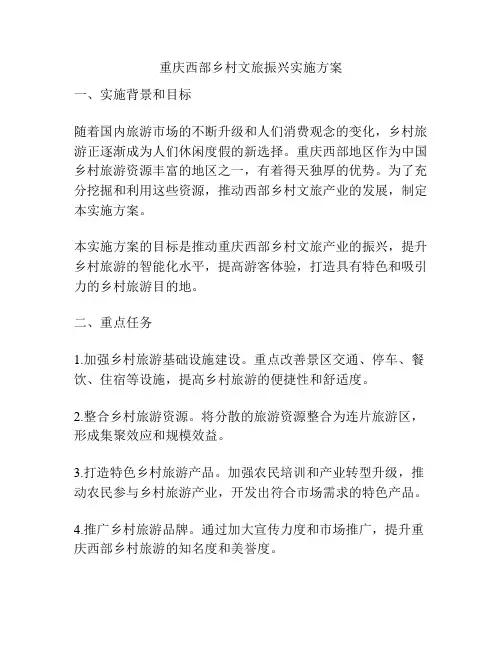 重庆西部乡村文旅振兴实施方案

一、实施背景和目标

随着国内旅游市场的不断升级和人们消费观念的变化，乡村旅游正逐渐成为人们休闲度假的新选择。重庆西部地区作为中国乡村旅游资源丰富的地区之一，有着得天独厚的优势。为了充分挖掘和利用这些资源，推动西部乡村文旅产业的发展，制定本实施方案。

本实施方案的目标是推动重庆西部乡村文旅产业的振兴，提升乡村旅游的智能化水平，提高游客体验，打造具有特色和吸引力的乡村旅游目的地。

二、重点任务

1.加强乡村旅游基础设施建设。重点改善景区交通、停车、餐饮、住宿等设施，提高乡村旅游的便捷性和舒适度。

2.整合乡村旅游资源。将分散的旅游资源整合为连片旅游区，形成集聚效应和规模效益。

3.打造特色乡村旅游产品。加强农民培训和产业转型升级，推动农民参与乡村旅游产业，开发出符合市场需求的特色产品。

4.推广乡村旅游品牌。通过加大宣传力度和市场推广，提升重庆西部乡村旅游的知名度和美誉度。